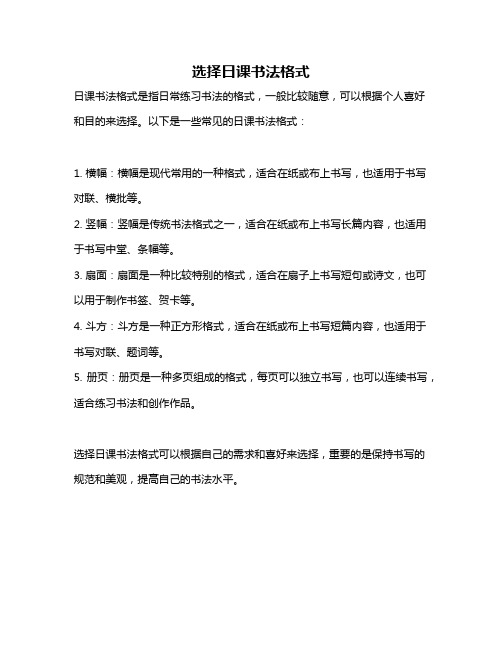 选择日课书法格式

日课书法格式是指日常练习书法的格式，一般比较随意，可以根据个人喜好和目的来选择。以下是一些常见的日课书法格式：

1. 横幅：横幅是现代常用的一种格式，适合在纸或布上书写，也适用于书写对联、横批等。

2. 竖幅：竖幅是传统书法格式之一，适合在纸或布上书写长篇内容，也适用于书写中堂、条幅等。

3. 扇面：扇面是一种比较特别的格式，适合在扇子上书写短句或诗文，也可以用于制作书签、贺卡等。

4. 斗方：斗方是一种正方形格式，适合在纸或布上书写短篇内容，也适用于书写对联、题词等。

5. 册页：册页是一种多页组成的格式，每页可以独立书写，也可以连续书写，适合练习书法和创作作品。

选择日课书法格式可以根据自己的需求和喜好来选择，重要的是保持书写的规范和美观，提高自己的书法水平。